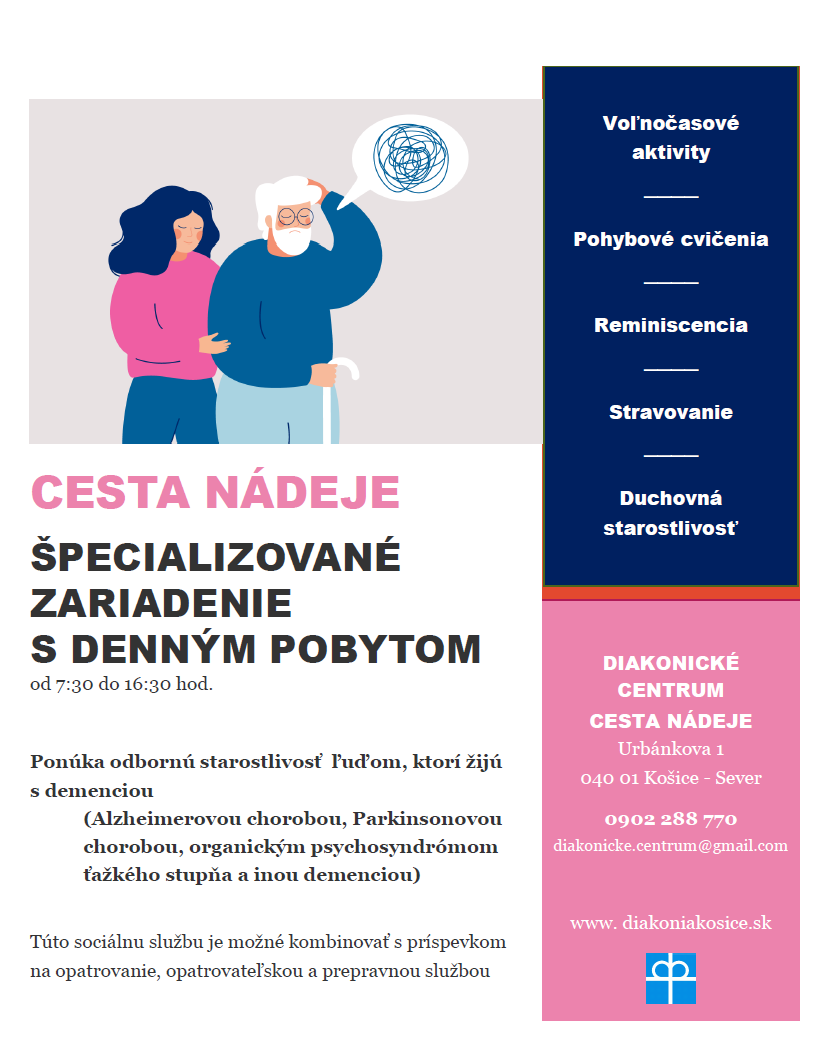 CESTA NÁDEJE

ŠPECIALIZOVANÉ ZARIADENIE S DENNÝM POBYTOM

od 7:30 do 16:30 hod.

Ponúka odbornú starostlivosť ľuďom, ktorí žijú s demenciou

(Alzheimerovou chorobou, Parkinsonovou chorobou, organickým psychosyndrómom ťažkého stupňa a inou demenciou)

Túto sociálnu službu je možné kombinovať s príspevkom na opatrovanie, opatrovateľskou a prepravnou službou

Voľnočasové aktivity

Pohybové cvičenia

Reminiscencia

Stravovanie

Duchovná starostlivosť

DIAKONICKÉ CENTRUM CESTA NÁDEJE
Urbánkova 1
040 01 Košice - Sever
0902 288 770
diakonicke.centrum@gmail.com

www. diakoniakosice.sk